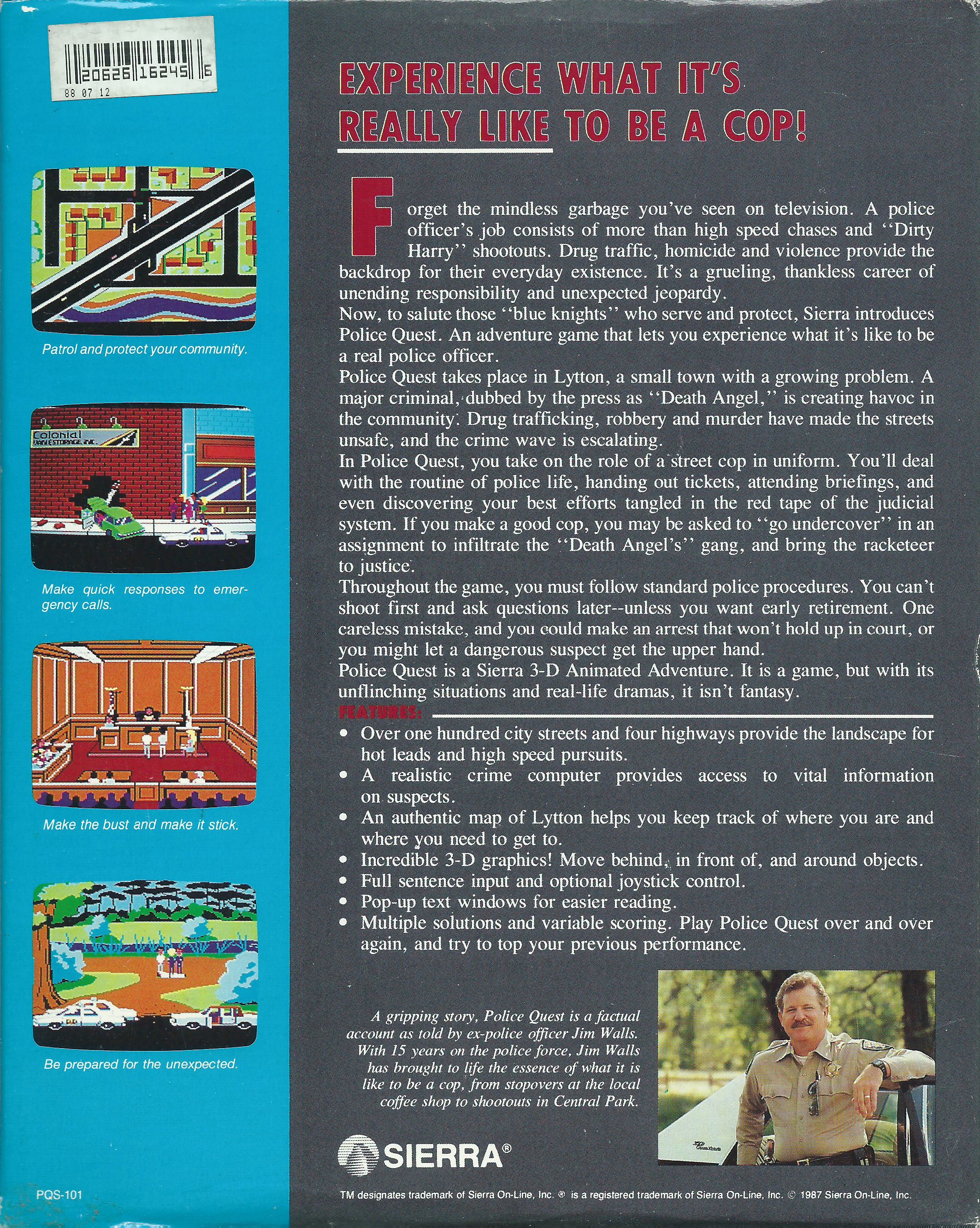 20626 16245 6
88 07 12

Colonial
VAN & STORAGE, INC.

Patrol and protect your community.

Make quick responses to emergency calls.

Make the bust and make it stick.

Be prepared for the unexpected.

PQS-101

EXPERIENCE WHAT IT'S REALLY LIKE TO BE A COP!

Forget the mindless garbage you've seen on television. A police officer's job consists of more than high speed chases and ''Dirty Harry'' shootouts. Drug traffic, homicide and violence provide the backdrop for their everyday existence. It's a grueling, thankless career of unending responsibility and unexpected jeopardy.
Now, to salute those ''blue knights'' who serve and protect, Sierra introduces Police Quest. An adventure game that lets you experience what it's like to be a real police officer.
Police Quest takes place in Lytton, a small town with a growing problem. A major criminal, dubbed by the press as ''Death Angel,'' is creating havoc in the community. Drug trafficking, robbery and murder have made the streets unsafe, and the crime wave is escalating.
In Police Quest, you take on the role of a street cop in uniform. You'll deal with the routine of police life, handing out tickets, attending briefings, and even discovering your best efforts tangled in the red tape of the judicial system. If you make a good cop, you may be asked to ''go undercover'' in an assignment to infiltrate the ''Death Angel's'' gang, and bring the racketeer to justice.
Throughout the game, you must follow standard police procedures. You can't shoot first and ask questions later--unless you want early retirement. One careless mistake, and you could make an arrest that won't hold up in court, or you might let a dangerous suspect get the upper hand.
Police Quest is a Sierra 3-D Animated Adventure. It is a game, but with its unflinching situations and real-life dramas, it isn't fantasy.

FEATURES:
• Over one hundred city streets and four highways provide the landscape for hot leads and high speed pursuits.
• A realistic crime computer provides access to vital information on suspects.
• An authentic map of Lytton helps you keep track of where you are and where you need to get to.
• Incredible 3-D graphics! Move behind, in front of, and around objects.
• Full sentence input and optional joystick control.
• Pop-up text windows for easier reading.
• Multiple solutions and variable scoring. Play Police Quest over and over again, and try to top your previous performance.

A gripping story, Police Quest is a factual account as told by ex-police officer Jim Walls. With 15 years on the police force, Jim Walls has brought to life the essence of what it is like to be a cop, from stopovers at the local coffee shop to shootouts in Central Park.

SIERRA®

TM designates trademark of Sierra On-Line, Inc. ® is a registered trademark of Sierra On-Line, Inc. © 1987 Sierra On-Line, Inc.